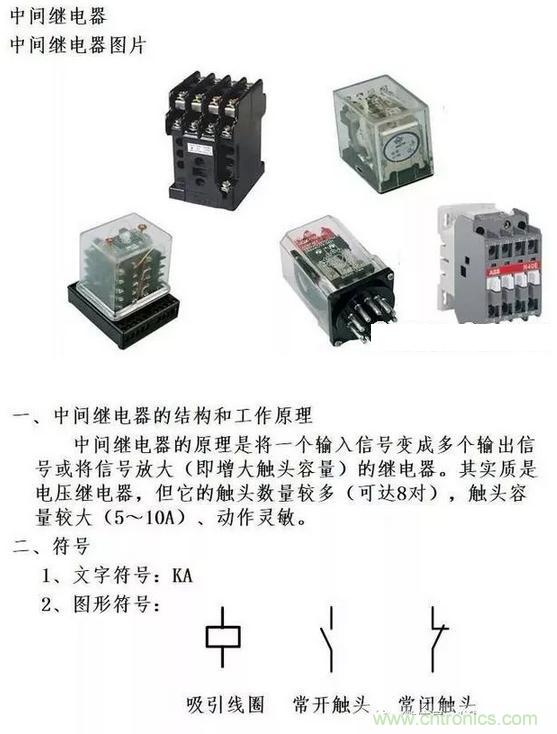 中间继电器
中间继电器图片

一、中间继电器的结构和工作原理

中间继电器的原理是将一个输入信号变成多个输出信号或将信号放大（即增大触头容量）的继电器。其实质是电压继电器，但它的触头数量较多（可达8对），触头容量较大（5～10A）、动作灵敏。

二、符号

1、文字符号：KA

2、图形符号：

吸引线圈 常开触头 常闭触头

www.cntronics.com